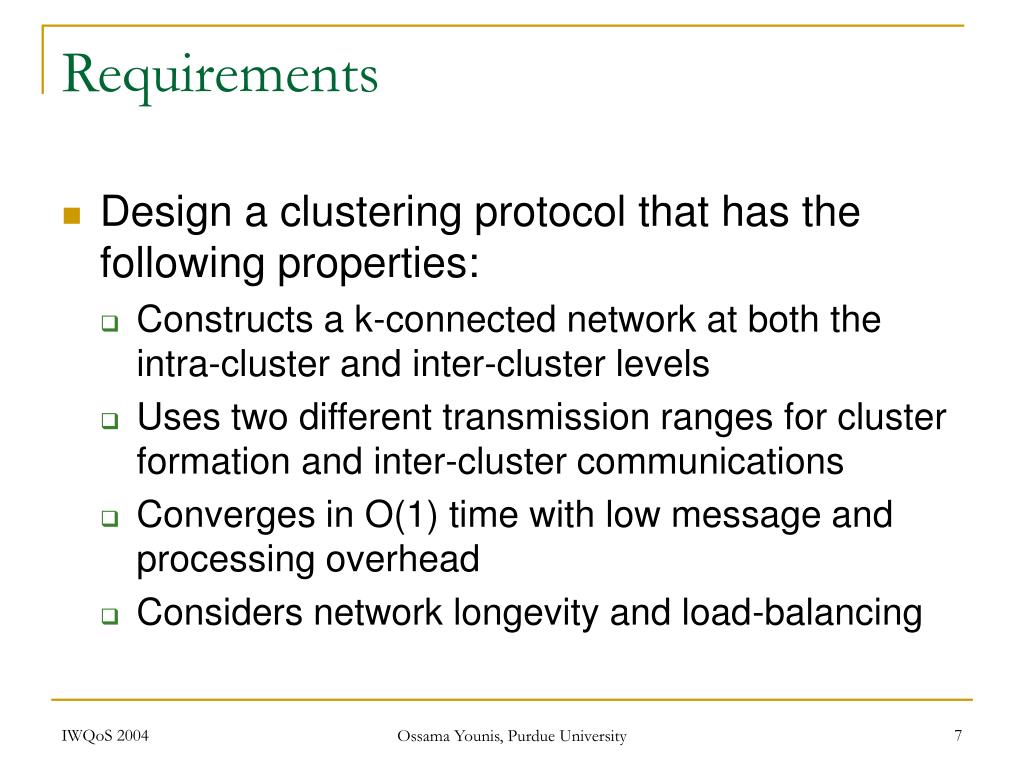 Requirements

Design a clustering protocol that has the following properties:

Constructs a k-connected network at both the intra-cluster and inter-cluster levels

Uses two different transmission ranges for cluster formation and inter-cluster communications

Converges in O(1) time with low message and processing overhead

Considers network longevity and load-balancing

IWQoS 2004

Ossama Younis, Purdue University

7